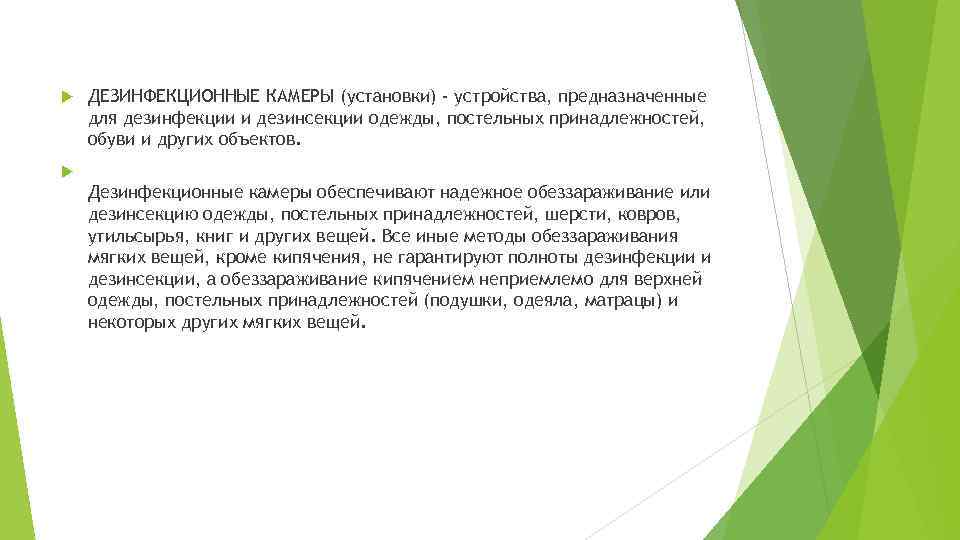 ДЕЗИНФЕКЦИОННЫЕ КАМЕРЫ (установки) - устройства, предназначенные для дезинфекции и дезинсекции одежды, постельных принадлежностей, обуви и других объектов.

Дезинфекционные камеры обеспечивают надежное обеззараживание или дезинсекцию одежды, постельных принадлежностей, шерсти, ковров, утильсырья, книг и других вещей. Все иные методы обеззараживания мягких вещей, кроме кипячения, не гарантируют полноты дезинфекции и дезинсекции, а обеззараживание кипячением неприемлемо для верхней одежды, постельных принадлежностей (подушки, одеяла, матрацы) и некоторых других мягких вещей.